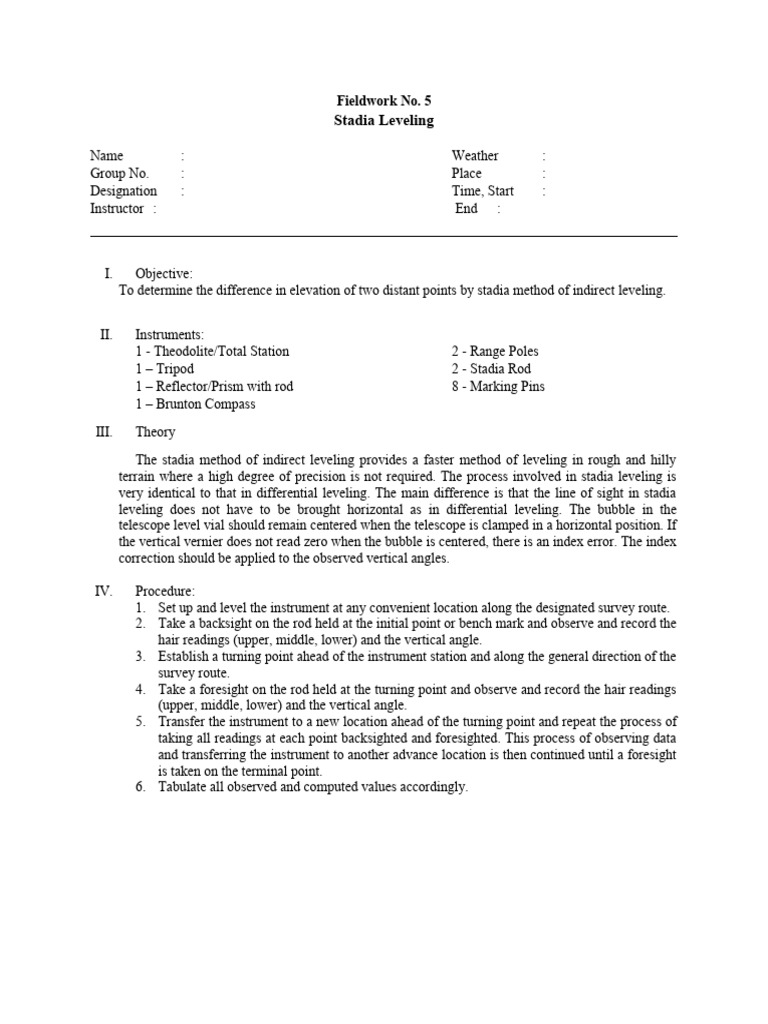 Fieldwork No. 5
Stadia Leveling

Name :
Group No. :
Designation :
Instructor :

Weather :
Place :
Time, Start :
End :

I. Objective:
To determine the difference in elevation of two distant points by stadia method of indirect leveling.

II. Instruments:
1 - Theodolite/Total Station
1 – Tripod
1 – Reflector/Prism with rod
1 – Brunton Compass

2 - Range Poles
2 - Stadia Rod
8 - Marking Pins

III. Theory

The stadia method of indirect leveling provides a faster method of leveling in rough and hilly terrain where a high degree of precision is not required. The process involved in stadia leveling is very identical to that in differential leveling. The main difference is that the line of sight in stadia leveling does not have to be brought horizontal as in differential leveling. The bubble in the telescope level vial should remain centered when the telescope is clamped in a horizontal position. If the vertical vernier does not read zero when the bubble is centered, there is an index error. The index correction should be applied to the observed vertical angles.

IV. Procedure:
1. Set up and level the instrument at any convenient location along the designated survey route.
2. Take a backsight on the rod held at the initial point or bench mark and observe and record the hair readings (upper, middle, lower) and the vertical angle.
3. Establish a turning point ahead of the instrument station and along the general direction of the survey route.
4. Take a foresight on the rod held at the turning point and observe and record the hair readings (upper, middle, lower) and the vertical angle.
5. Transfer the instrument to a new location ahead of the turning point and repeat the process of taking all readings at each point backsighted and foresighted. This process of observing data and transferring the instrument to another advance location is then continued until a foresight is taken on the terminal point.
6. Tabulate all observed and computed values accordingly.